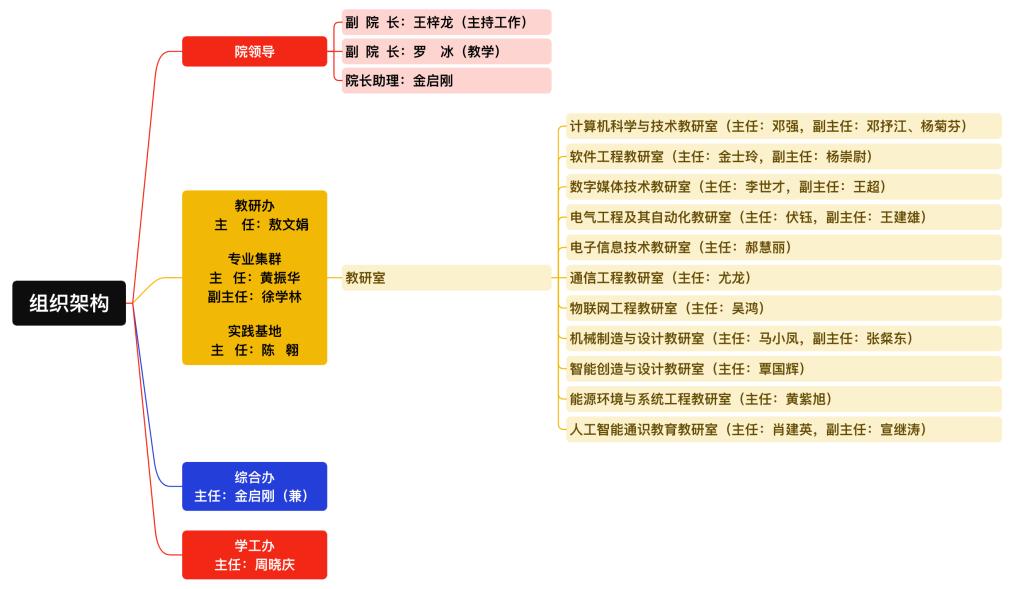 组织架构

院领导

副 院 长：王梓龙（主持工作）
副 院 长：罗 冰（教学）
院长助理：金启刚

教研办
主 任：敖文娟

专业集群
主 任：黄振华
副主任：徐学林

实践基地
主 任：陈 翱

教研室

计算机科学与技术教研室（主任：邓强，副主任：邓抒江、杨菊芬）
软件工程教研室（主任：金士玲，副主任：杨崇尉）
数字媒体技术教研室（主任：李世才，副主任：王超）
电气工程及其自动化教研室（主任：伏钰，副主任：王建雄）
电子信息技术教研室（主任：郝慧丽）
通信工程教研室（主任：尤龙）
物联网工程教研室（主任：吴鸿）
机械制造与设计教研室（主任：马小凤，副主任：张粲东）
智能创造与设计教研室（主任：覃国辉）
能源环境与系统工程教研室（主任：黄紫旭）
人工智能通识教育教研室（主任：肖建英，副主任：宣继涛）

综合办
主任：金启刚（兼）

学工办
主任：周晓庆